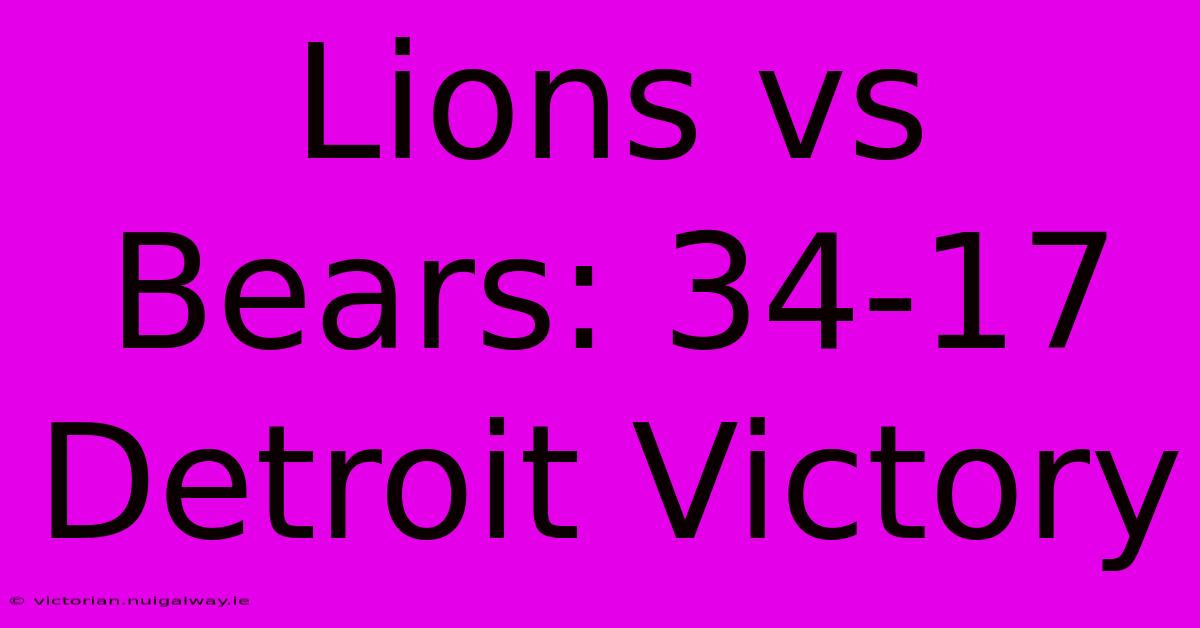 Lions vs Bears: 34-17 Detroit Victory

© victorian.nuigalway.ie